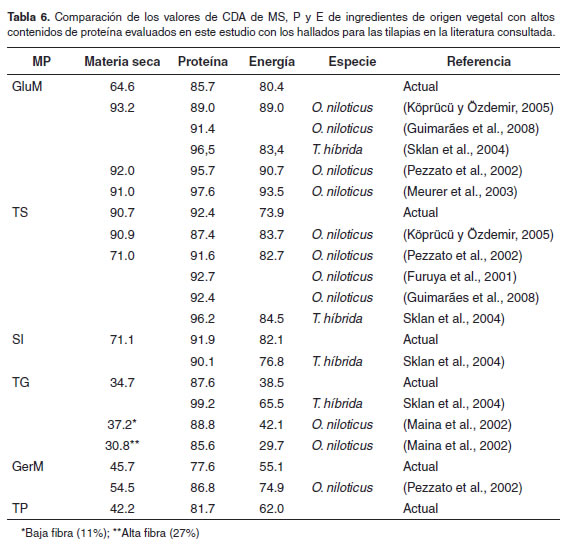 **Tabla 6.** Comparación de los valores de CDA de MS, P y E de ingredientes de origen vegetal con altos contenidos de proteína evaluados en este estudio con los hallados para las tilapias en la literatura consultada.

| MP | Materia seca | Proteína | Energía | Especie | Referencia |
|---|---|---|---|---|---|
| GluM | 64.6 | 85.7 | 80.4 | | Actual |
| | 93.2 | 89.0 | 89.0 | O. niloticus | (Köprücü y Özdemir, 2005) |
| | | 91.4 | | O. niloticus | (Guimarães et al., 2008) |
| | | 96,5 | 83,4 | T. híbrida | (Sklan et al., 2004) |
| | 92.0 | 95.7 | 90.7 | O. niloticus | (Pezzato et al., 2002) |
| | 91.0 | 97.6 | 93.5 | O. niloticus | (Meurer et al., 2003) |
| TS | 90.7 | 92.4 | 73.9 | | Actual |
| | 90.9 | 87.4 | 83.7 | O. niloticus | (Köprücü y Özdemir, 2005) |
| | 71.0 | 91.6 | 82.7 | O. niloticus | (Pezzato et al., 2002) |
| | | 92.7 | | O. niloticus | (Furuya et al., 2001) |
| | | 92.4 | | O. niloticus | (Guimarães et al., 2008) |
| | | 96.2 | 84.5 | T. híbrida | Sklan et al., 2004) |
| SI | 71.1 | 91.9 | 82.1 | | Actual |
| | | 90.1 | 76.8 | T. híbrida | Sklan et al., 2004) |
| TG | 34.7 | 87.6 | 38.5 | | Actual |
| | | 99.2 | 65.5 | T. híbrida | Sklan et al., 2004) |
| | 37.2* | 88.8 | 42.1 | O. niloticus | (Maina et al., 2002) |
| | 30.8** | 85.6 | 29.7 | O. niloticus | (Maina et al., 2002) |
| GerM | 45.7 | 77.6 | 55.1 | | Actual |
| | 54.5 | 86.8 | 74.9 | O. niloticus | (Pezzato et al., 2002) |
| TP | 42.2 | 81.7 | 62.0 | | Actual |

*Baja fibra (11%); **Alta fibra (27%)